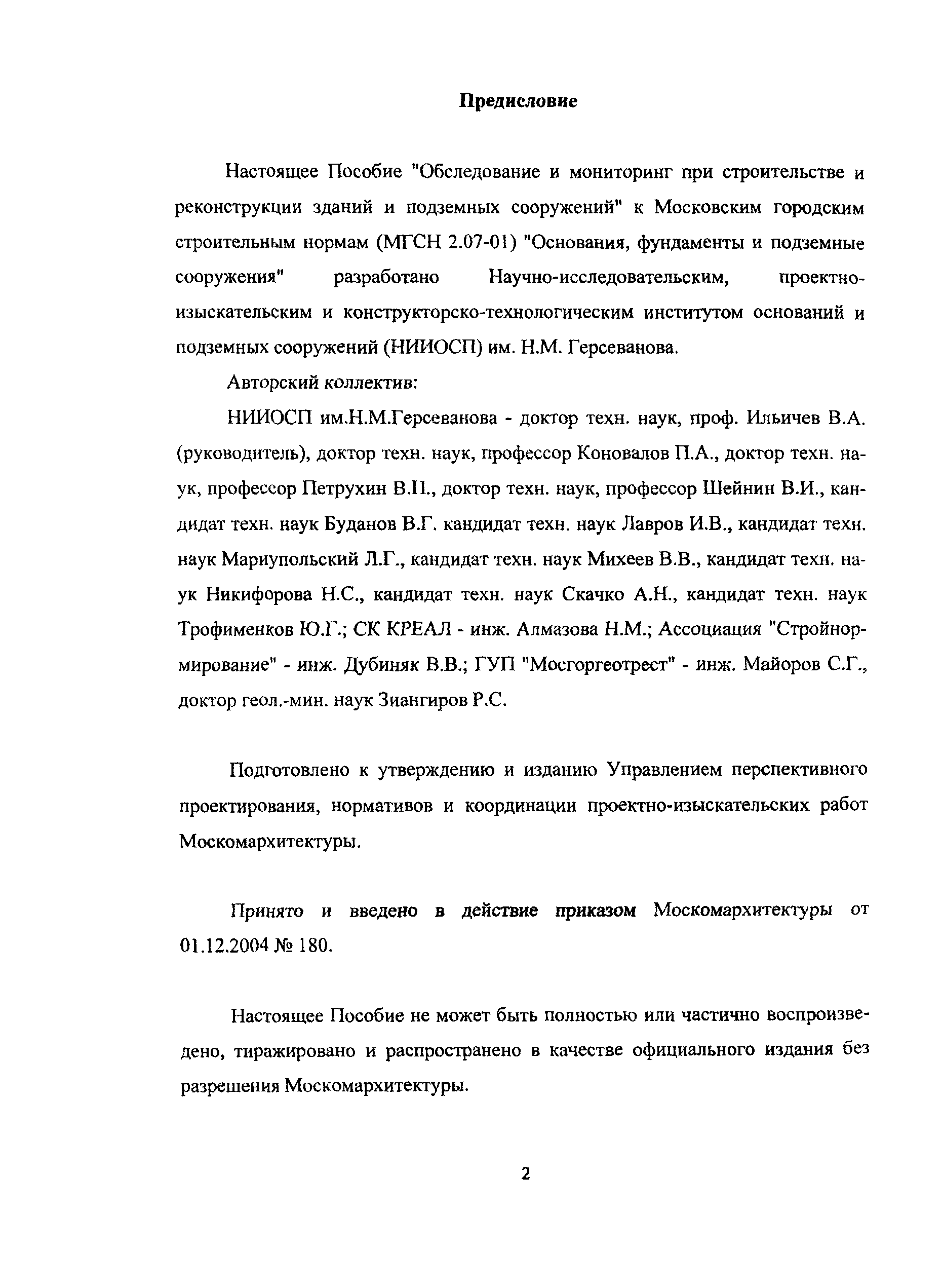 Предисловие

Настоящее Пособие "Обследование и мониторинг при строительстве и реконструкции зданий и подземных сооружений" к Московским городским строительным нормам (МГСН 2.07-01) "Основания, фундаменты и подземные сооружения" разработано Научно-исследовательским, проектно-изыскательским и конструкторско-технологическим институтом оснований и подземных сооружений (НИИОСП) им. Н.М. Герсеванова.

Авторский коллектив:

НИИОСП им.Н.М.Герсеванова - доктор техн. наук, проф. Ильичев В.А. (руководитель), доктор техн. наук, профессор Коновалов П.А., доктор техн. наук, профессор Петрухин В.П., доктор техн. наук, профессор Шейнин В.И., кандидат техн. наук Буданов В.Г. кандидат техн. наук Лавров И.В., кандидат техн. наук Мариупольский Л.Г., кандидат техн. наук Михеев В.В., кандидат техн. наук Никифорова Н.С., кандидат техн. наук Скачко А.Н., кандидат техн. наук Трофименков Ю.Г.; СК КРЕАЛ - инж. Алмазова Н.М.; Ассоциация "Стройнормирование" - инж. Дубиняк В.В.; ГУП "Мосгоргеотрест" - инж. Майоров С.Г., доктор геол.-мин. наук Зиангиров Р.С.

Подготовлено к утверждению и изданию Управлением перспективного проектирования, нормативов и координации проектно-изыскательских работ Москомархитектуры.

Принято и введено в действие приказом Москомархитектуры от 01.12.2004 № 180.

Настоящее Пособие не может быть полностью или частично воспроизведено, тиражировано и распространено в качестве официального издания без разрешения Москомархитектуры.

2